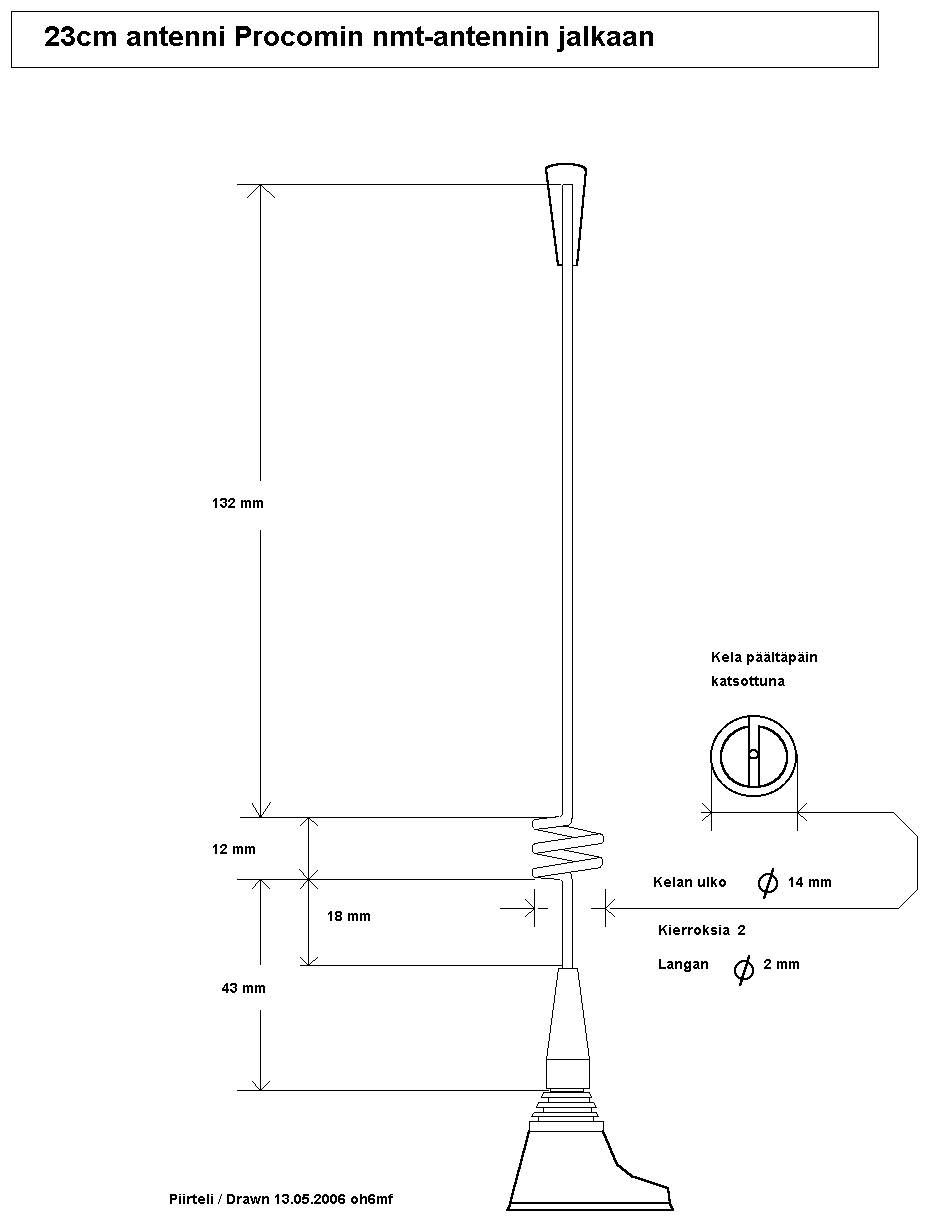 23cm antenni Procomin nmt-antennin jalkaan

132 mm

Kela päältäpäin katsottuna

12 mm

Kelan ulko $\phi$ 14 mm

18 mm

Kierroksia 2

Langan $\phi$ 2 mm

43 mm

Piirteli / Drawn 13.05.2006 oh6mf